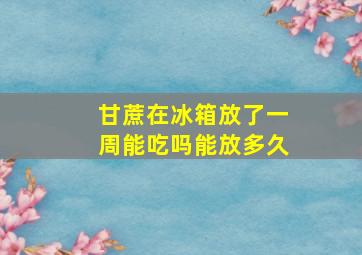 甘蔗在冰箱放了一周能吃吗能放多久